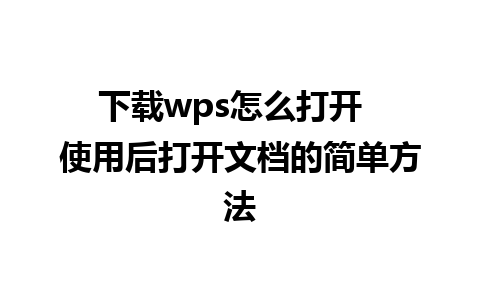 下载wps怎么打开 使用后打开文档的简单方法